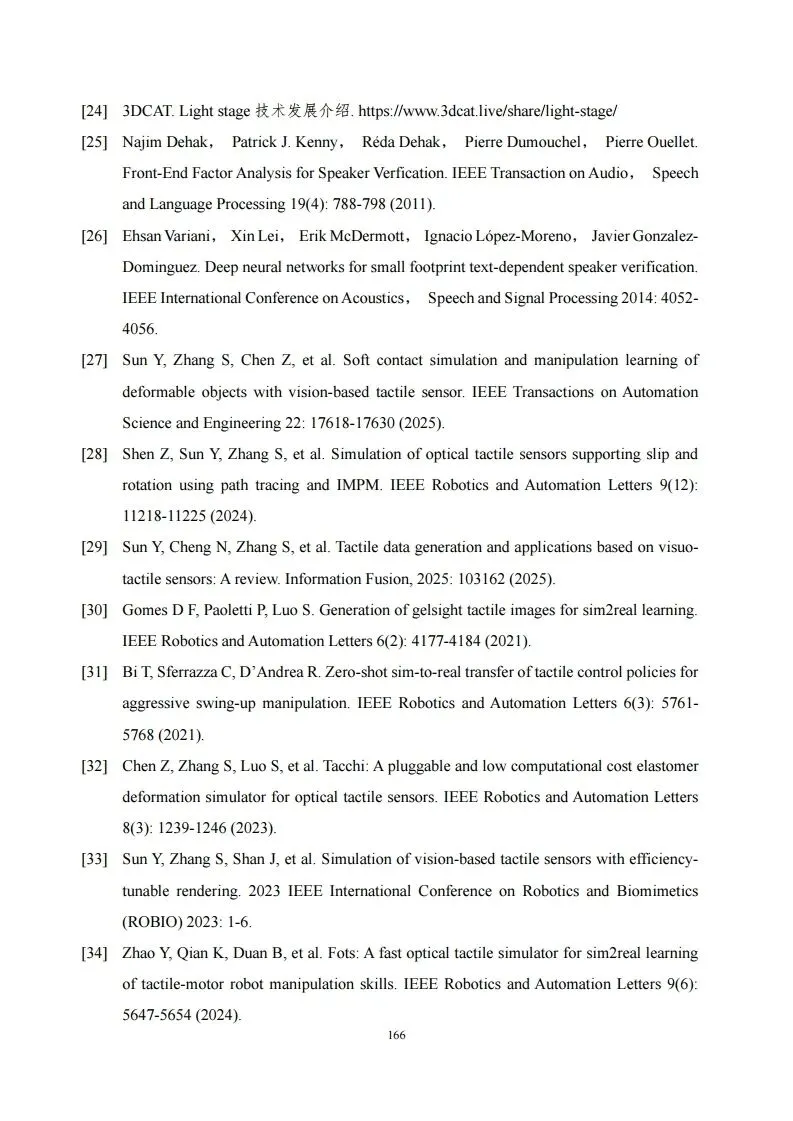 [24] 3DCAT. Light stage 技术发展介绍. https://www.3dcat.live/share/light-stage/

[25] Najim Dehak， Patrick J. Kenny， Réda Dehak， Pierre Dumouchel， Pierre Ouellet. Front-End Factor Analysis for Speaker Verfication. IEEE Transaction on Audio， Speech and Language Processing 19(4): 788-798 (2011).

[26] Ehsan Variani， Xin Lei， Erik McDermott， Ignacio López-Moreno， Javier Gonzalez-Dominguez. Deep neural networks for small footprint text-dependent speaker verification. IEEE International Conference on Acoustics， Speech and Signal Processing 2014: 4052-4056.

[27] Sun Y, Zhang S, Chen Z, et al. Soft contact simulation and manipulation learning of deformable objects with vision-based tactile sensor. IEEE Transactions on Automation Science and Engineering 22: 17618-17630 (2025).

[28] Shen Z, Sun Y, Zhang S, et al. Simulation of optical tactile sensors supporting slip and rotation using path tracing and IMPM. IEEE Robotics and Automation Letters 9(12): 11218-11225 (2024).

[29] Sun Y, Cheng N, Zhang S, et al. Tactile data generation and applications based on visuo-tactile sensors: A review. Information Fusion, 2025: 103162 (2025).

[30] Gomes D F, Paoletti P, Luo S. Generation of gelsight tactile images for sim2real learning. IEEE Robotics and Automation Letters 6(2): 4177-4184 (2021).

[31] Bi T, Sferrazza C, D'Andrea R. Zero-shot sim-to-real transfer of tactile control policies for aggressive swing-up manipulation. IEEE Robotics and Automation Letters 6(3): 5761-5768 (2021).

[32] Chen Z, Zhang S, Luo S, et al. Tacchi: A pluggable and low computational cost elastomer deformation simulator for optical tactile sensors. IEEE Robotics and Automation Letters 8(3): 1239-1246 (2023).

[33] Sun Y, Zhang S, Shan J, et al. Simulation of vision-based tactile sensors with efficiency-tunable rendering. 2023 IEEE International Conference on Robotics and Biomimetics (ROBIO) 2023: 1-6.

[34] Zhao Y, Qian K, Duan B, et al. Fots: A fast optical tactile simulator for sim2real learning of tactile-motor robot manipulation skills. IEEE Robotics and Automation Letters 9(6): 5647-5654 (2024).

166